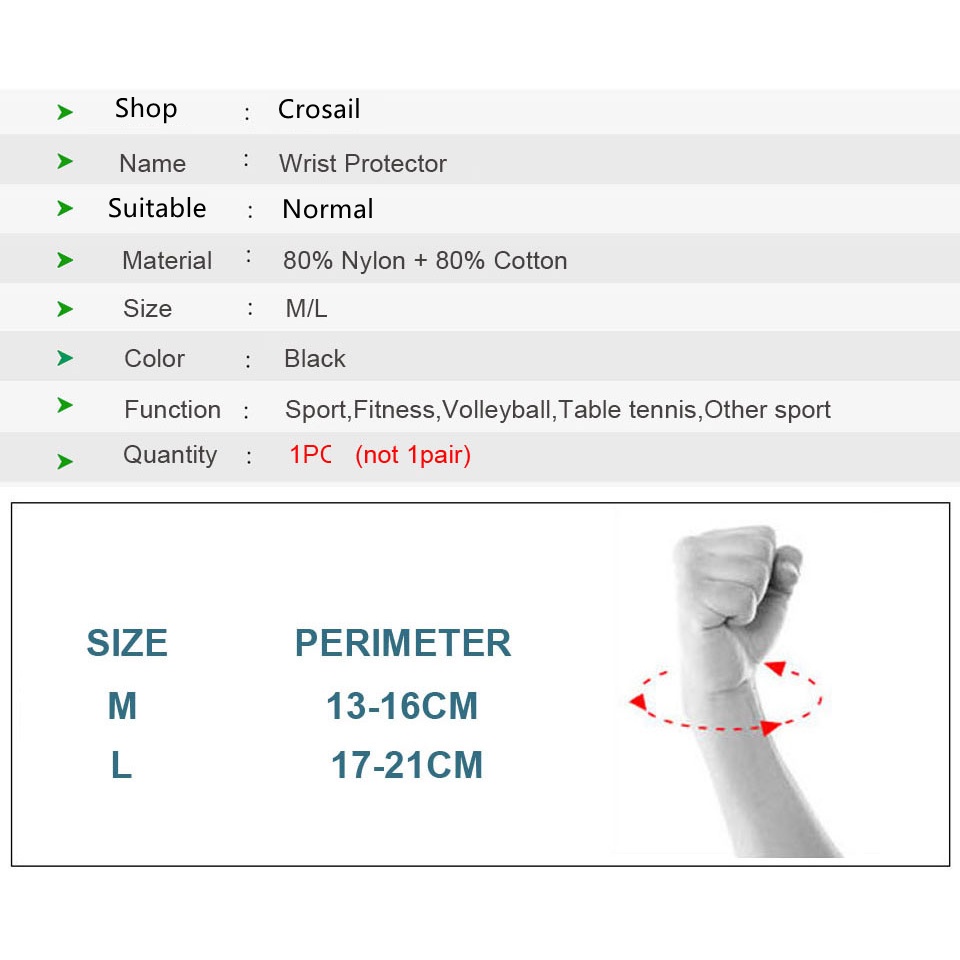 ➤ Shop : Crosail
➤ Name : Wrist Protector
➤ Suitable : Normal
➤ Material : 80% Nylon + 80% Cotton
➤ Size : M/L
➤ Color : Black
➤ Function : Sport,Fitness,Volleyball,Table tennis,Other sport
➤ Quantity : 1PC (not 1pair)

| SIZE | PERIMETER |
|---|---|
| M | 13-16CM |
| L | 17-21CM |